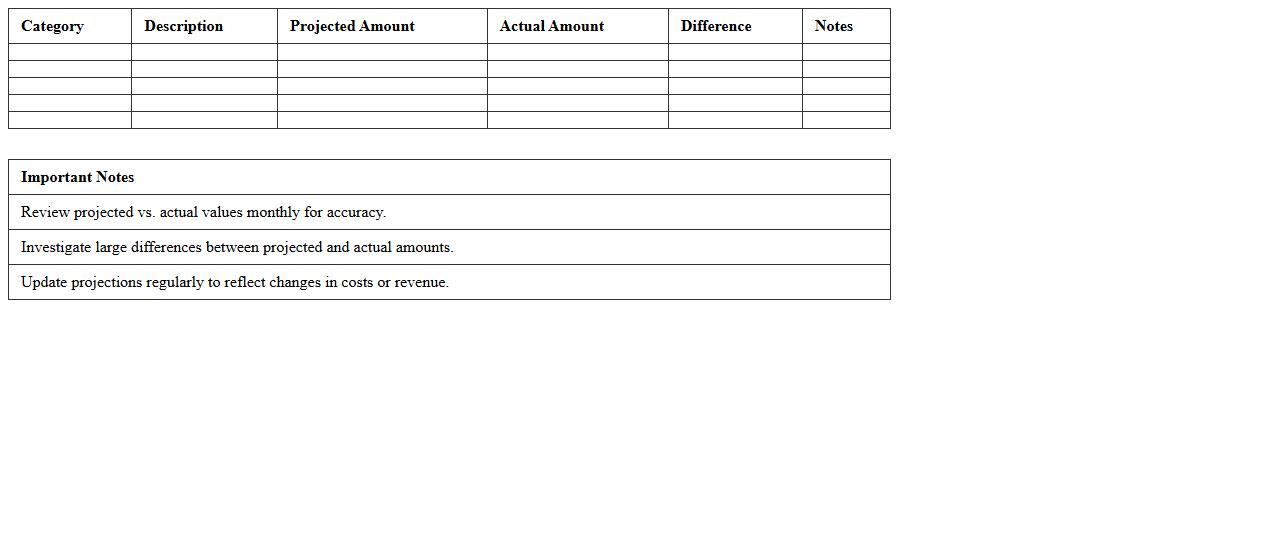 | Category | Description | Projected Amount | Actual Amount | Difference | Notes |
|---|---|---|---|---|---|
| | | | | | |
| | | | | | |
| | | | | | |
| | | | | | |
| | | | | | |

| Important Notes |
|---|
| Review projected vs. actual values monthly for accuracy. |
| Investigate large differences between projected and actual amounts. |
| Update projections regularly to reflect changes in costs or revenue. |